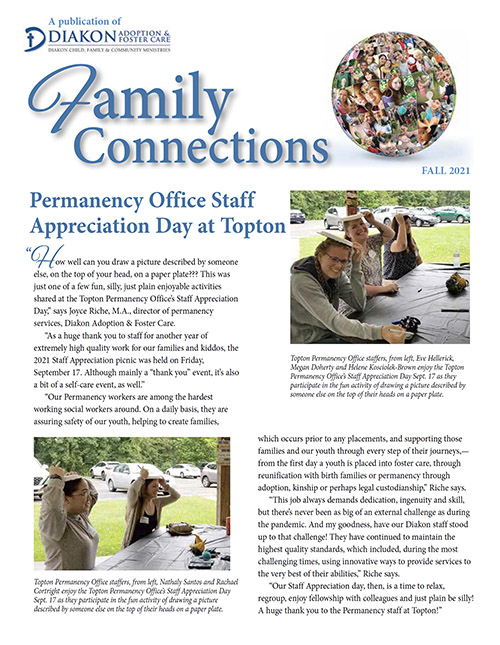 A publication of
DIAKON ADOPTION & FOSTER CARE
DIAKON CHILD, FAMILY & COMMUNITY MINISTRIES

Family Connections

FALL 2021

Permanency Office Staff Appreciation Day at Topton

"How well can you draw a picture described by someone else, on the top of your head, on a paper plate??? This was just one of a few fun, silly, just plain enjoyable activities shared at the Topton Permanency Office's Staff Appreciation Day," says Joyce Riche, M.A., director of permanency services, Diakon Adoption & Foster Care.

"As a huge thank you to staff for another year of extremely high quality work for our families and kiddos, the 2021 Staff Appreciation picnic was held on Friday, September 17. Although mainly a "thank you" event, it's also a bit of a self-care event, as well."

"Our Permanency workers are among the hardest working social workers around. On a daily basis, they are assuring safety of our youth, helping to create families,

Topton Permanency Office staffers, from left, Eve Hellerick, Megan Doherty and Helene Kosciolek-Brown enjoy the Topton Permanency Office's Staff Appreciation Day Sept. 17 as they participate in the fun activity of drawing a picture described by someone else on the top of their heads on a paper plate.

Topton Permanency Office staffers, from left, Nathaly Santos and Rachael Cortright enjoy the Topton Permanency Office's Staff Appreciation Day Sept. 17 as they participate in the fun activity of drawing a picture described by someone else on the top of their heads on a paper plate.

which occurs prior to any placements, and supporting those families and our youth through every step of their journeys,— from the first day a youth is placed into foster care, through reunification with birth families or permanency through adoption, kinship or perhaps legal custodianship," Riche says.

"This job always demands dedication, ingenuity and skill, but there's never been as big of an external challenge as during the pandemic. And my goodness, have our Diakon staff stood up to that challenge! They have continued to maintain the highest quality standards, which included, during the most challenging times, using innovative ways to provide services to the very best of their abilities," Riche says.

"Our Staff Appreciation day, then, is a time to relax, regroup, enjoy fellowship with colleagues and just plain be silly! A huge thank you to the Permanency staff at Topton!"